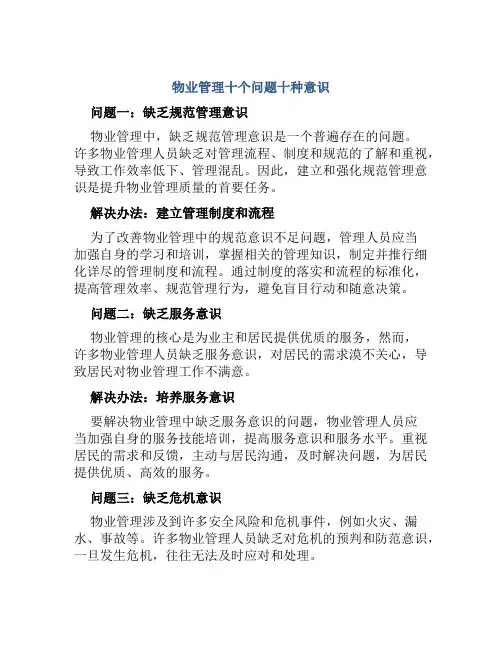 物业管理十个问题十种意识

问题一：缺乏规范管理意识

物业管理中，缺乏规范管理意识是一个普遍存在的问题。许多物业管理人员缺乏对管理流程、制度和规范的了解和重视，导致工作效率低下、管理混乱。因此，建立和强化规范管理意识是提升物业管理质量的首要任务。

解决办法：建立管理制度和流程

为了改善物业管理中的规范意识不足问题，管理人员应当加强自身的学习和培训，掌握相关的管理知识，制定并推行细化详尽的管理制度和流程。通过制度的落实和流程的标准化，提高管理效率、规范管理行为，避免盲目行动和随意决策。

问题二：缺乏服务意识

物业管理的核心是为业主和居民提供优质的服务，然而，许多物业管理人员缺乏服务意识，对居民的需求漠不关心，导致居民对物业管理工作不满意。

解决办法：培养服务意识

要解决物业管理中缺乏服务意识的问题，物业管理人员应当加强自身的服务技能培训，提高服务意识和服务水平。重视居民的需求和反馈，主动与居民沟通，及时解决问题，为居民提供优质、高效的服务。

问题三：缺乏危机意识

物业管理涉及到许多安全风险和危机事件，例如火灾、漏水、事故等。许多物业管理人员缺乏对危机的预判和防范意识，一旦发生危机，往往无法及时应对和处理。